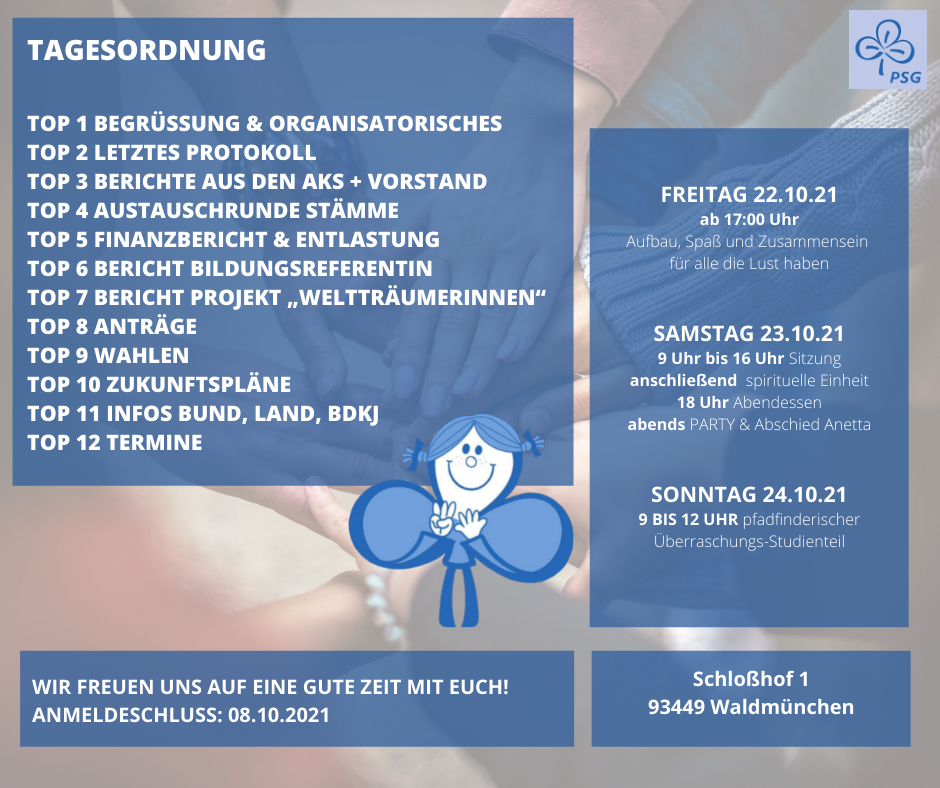 TAGESORDNUNG

TOP 1 BEGRÜSSUNG & ORGANISATORISCHES
TOP 2 LETZTES PROTOKOLL
TOP 3 BERICHTE AUS DEN AKS + VORSTAND
TOP 4 AUSTAUSCHRUNDE STÄMME
TOP 5 FINANZBERICHT & ENTLASTUNG
TOP 6 BERICHT BILDUNGSREFERENTIN
TOP 7 BERICHT PROJEKT „WELTTRÄUMERINNEN“
TOP 8 ANTRÄGE
TOP 9 WAHLEN
TOP 10 ZUKUNFTSPLÄNE
TOP 11 INFOS BUND, LAND, BDKJ
TOP 12 TERMINE

PSG

FREITAG 22.10.21
ab 17:00 Uhr
Aufbau, Spaß und Zusammensein für alle die Lust haben

SAMSTAG 23.10.21
9 Uhr bis 16 Uhr Sitzung
anschließend spirituelle Einheit
18 Uhr Abendessen
abends PARTY & Abschied Anetta

SONNTAG 24.10.21
9 BIS 12 UHR pfadfinderischer Überraschungs-Studienteil

WIR FREUEN UNS AUF EINE GUTE ZEIT MIT EUCH!
ANMELDESCHLUSS: 08.10.2021

Schloßhof 1
93449 Waldmünchen